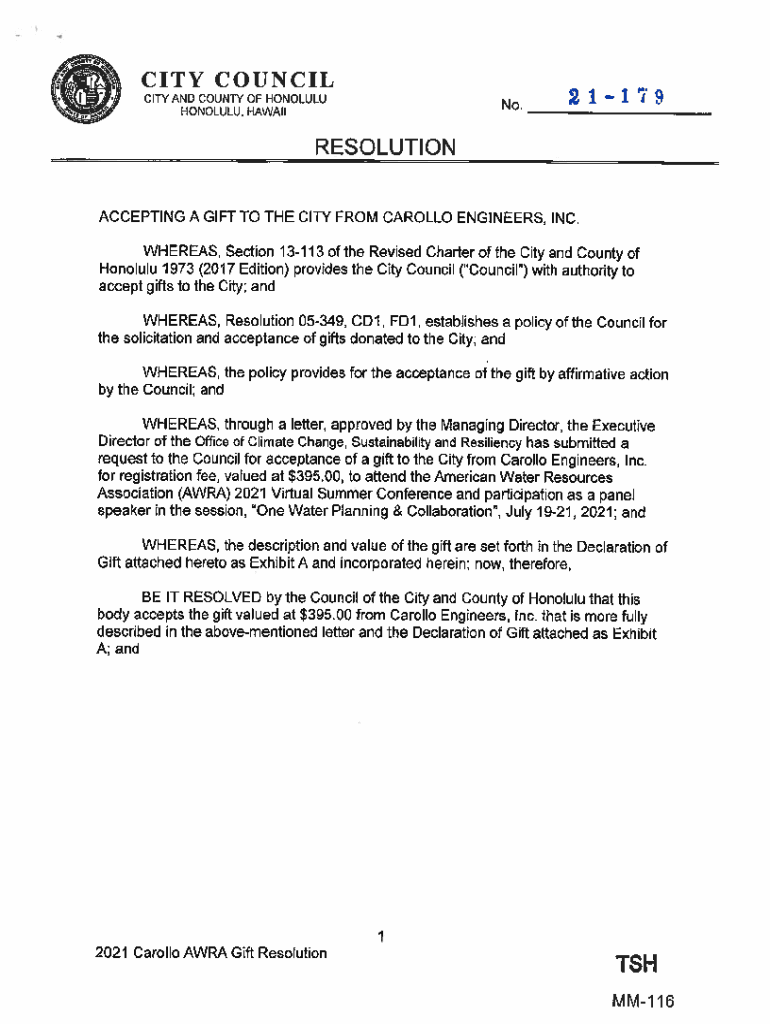 CITY COUNCIL
CITY AND COUNTY OF HONOLULU
HONOLULU, HAWAII

No. 21-179

RESOLUTION

ACCEPTING A GIFT TO THE CITY FROM CAROLLO ENGINEERS, INC.

WHEREAS, Section 13-113 of the Revised Charter of the City and County of Honolulu 1973 (2017 Edition) provides the City Council ("Council") with authority to accept gifts to the City; and

WHEREAS, Resolution 05-349, CD1, FD1, establishes a policy of the Council for the solicitation and acceptance of gifts donated to the City; and

WHEREAS, the policy provides for the acceptance of the gift by affirmative action by the Council; and

WHEREAS, through a letter, approved by the Managing Director, the Executive Director of the Office of Climate Change, Sustainability and Resiliency has submitted a request to the Council for acceptance of a gift to the City from Carollo Engineers, Inc. for registration fee, valued at $395.00, to attend the American Water Resources Association (AWRA) 2021 Virtual Summer Conference and participation as a panel speaker in the session, "One Water Planning & Collaboration", July 19-21, 2021; and

WHEREAS, the description and value of the gift are set forth in the Declaration of Gift attached hereto as Exhibit A and incorporated herein; now, therefore,

BE IT RESOLVED by the Council of the City and County of Honolulu that this body accepts the gift valued at $395.00 from Carollo Engineers, Inc. that is more fully described in the above-mentioned letter and the Declaration of Gift attached as Exhibit A; and

1

2021 Carollo AWRA Gift Resolution

TSH

MM-116